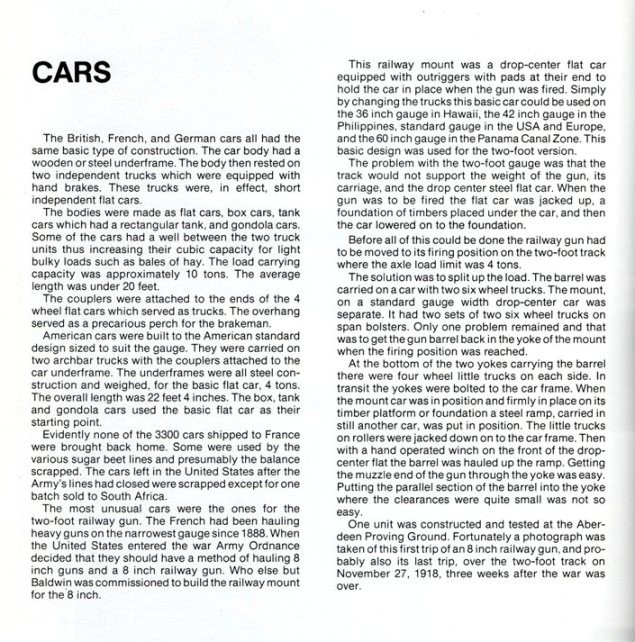 CARS

The British, French, and German cars all had the same basic type of construction. The car body had a wooden or steel underframe. The body then rested on two independent trucks which were equipped with hand brakes. These trucks were, in effect, short independent flat cars.

The bodies were made as flat cars, box cars, tank cars which had a rectangular tank, and gondola cars. Some of the cars had a well between the two truck units thus increasing their cubic capacity for light bulky loads such as bales of hay. The load carrying capacity was approximately 10 tons. The average length was under 20 feet.

The couplers were attached to the ends of the 4 wheel flat cars which served as trucks. The overhang served as a precarious perch for the brakeman.

American cars were built to the American standard design sized to suit the gauge. They were carried on two archbar trucks with the couplers attached to the car underframe. The underframes were all steel construction and weighed, for the basic flat car, 4 tons. The overall length was 22 feet 4 inches. The box, tank and gondola cars used the basic flat car as their starting point.

Evidently none of the 3300 cars shipped to France were brought back home. Some were used by the various sugar beet lines and presumably the balance scrapped. The cars left in the United States after the Army's lines had closed were scrapped except for one batch sold to South Africa.

The most unusual cars were the ones for the two-foot railway gun. The French had been hauling heavy guns on the narrowest gauge since 1888. When the United States entered the war Army Ordnance decided that they should have a method of hauling 8 inch guns and a 8 inch railway gun. Who else but Baldwin was commissioned to build the railway mount for the 8 inch.

This railway mount was a drop-center flat car equipped with outriggers with pads at their end to hold the car in place when the gun was fired. Simply by changing the trucks this basic car could be used on the 36 inch gauge in Hawaii, the 42 inch gauge in the Philippines, standard gauge in the USA and Europe, and the 60 inch gauge in the Panama Canal Zone. This basic design was used for the two-foot version.

The problem with the two-foot gauge was that the track would not support the weight of the gun, its carriage, and the drop center steel flat car. When the gun was to be fired the flat car was jacked up, a foundation of timbers placed under the car, and then the car lowered on to the foundation.

Before all of this could be done the railway gun had to be moved to its firing position on the two-foot track where the axle load limit was 4 tons.

The solution was to split up the load. The barrel was carried on a car with two six wheel trucks. The mount, on a standard gauge width drop-center car was separate. It had two sets of two six wheel trucks on span bolsters. Only one problem remained and that was to get the gun barrel back in the yoke of the mount when the firing position was reached.

At the bottom of the two yokes carrying the barrel there were four wheel little trucks on each side. In transit the yokes were bolted to the car frame. When the mount car was in position and firmly in place on its timber platform or foundation a steel ramp, carried in still another car, was put in position. The little trucks on rollers were jacked down on to the car frame. Then with a hand operated winch on the front of the drop-center flat the barrel was hauled up the ramp. Getting the muzzle end of the gun through the yoke was easy. Putting the parallel section of the barrel into the yoke where the clearances were quite small was not so easy.

One unit was constructed and tested at the Aberdeen Proving Ground. Fortunately a photograph was taken of this first trip of an 8 inch railway gun, and probably also its last trip, over the two-foot track on November 27, 1918, three weeks after the war was over.